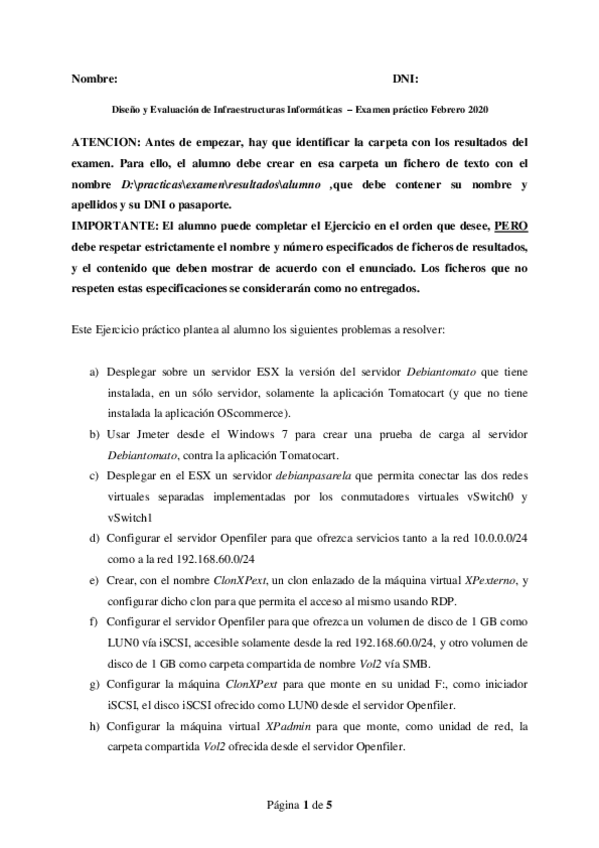 Nombre: DNI:

Diseño y Evaluación de Infraestructuras Informáticas – Examen práctico Febrero 2020

ATENCION: Antes de empezar, hay que identificar la carpeta con los resultados del examen. Para ello, el alumno debe crear en esa carpeta un fichero de texto con el nombre D:\practicas\examen\resultados\alumno ,que debe contener su nombre y apellidos y su DNI o pasaporte.
IMPORTANTE: El alumno puede completar el Ejercicio en el orden que desee, PERO debe respetar estrictamente el nombre y número especificados de ficheros de resultados, y el contenido que deben mostrar de acuerdo con el enunciado. Los ficheros que no respeten estas especificaciones se considerarán como no entregados.

Este Ejercicio práctico plantea al alumno los siguientes problemas a resolver:

a) Desplegar sobre un servidor ESX la versión del servidor Debiantomato que tiene instalada, en un sólo servidor, solamente la aplicación Tomatocart (y que no tiene instalada la aplicación OScommerce).
b) Usar Jmeter desde el Windows 7 para crear una prueba de carga al servidor Debiantomato, contra la aplicación Tomatocart.
c) Desplegar en el ESX un servidor debianpasarela que permita conectar las dos redes virtuales separadas implementadas por los conmutadores virtuales vSwitch0 y vSwitch1
d) Configurar el servidor Openfiler para que ofrezca servicios tanto a la red 10.0.0.0/24 como a la red 192.168.60.0/24
e) Crear, con el nombre ClonXPext, un clon enlazado de la máquina virtual XPexterno, y configurar dicho clon para que permita el acceso al mismo usando RDP.
f) Configurar el servidor Openfiler para que ofrezca un volumen de disco de 1 GB como LUN0 vía iSCSI, accesible solamente desde la red 192.168.60.0/24, y otro volumen de disco de 1 GB como carpeta compartida de nombre Vol2 vía SMB.
g) Configurar la máquina ClonXPext para que monte en su unidad F:, como iniciador iSCSI, el disco iSCSI ofrecido como LUN0 desde el servidor Openfiler.
h) Configurar la máquina virtual XPadmin para que monte, como unidad de red, la carpeta compartida Vol2 ofrecida desde el servidor Openfiler.

Página 1 de 5